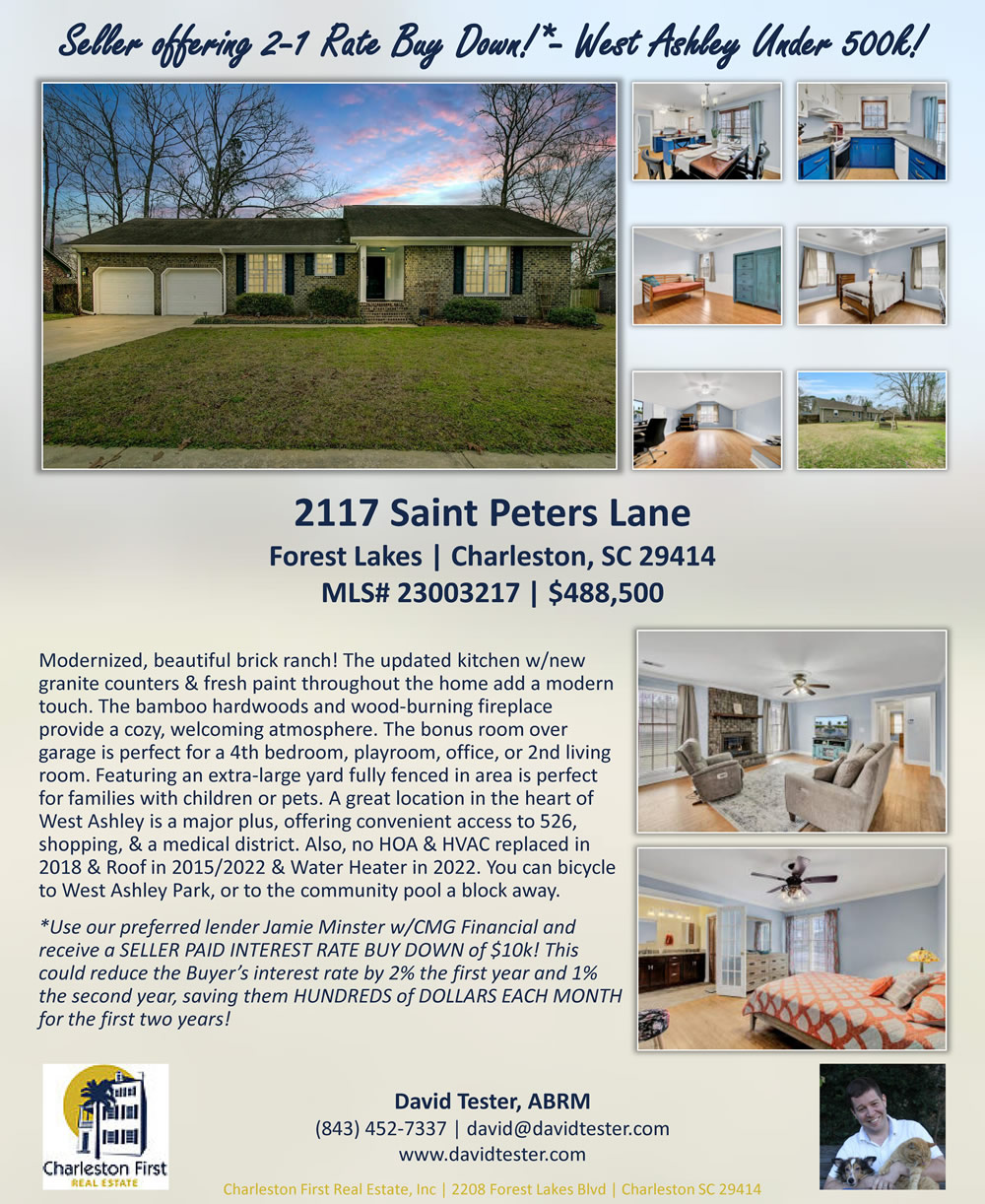 Seller offering 2-1 Rate Buy Down!*- West Ashley Under 500k!

2117 Saint Peters Lane

Forest Lakes | Charleston, SC 29414

MLS# 23003217 | $488,500

Modernized, beautiful brick ranch! The updated kitchen w/new granite counters & fresh paint throughout the home add a modern touch. The bamboo hardwoods and wood-burning fireplace provide a cozy, welcoming atmosphere. The bonus room over garage is perfect for a 4th bedroom, playroom, office, or 2nd living room. Featuring an extra-large yard fully fenced in area is perfect for families with children or pets. A great location in the heart of West Ashley is a major plus, offering convenient access to 526, shopping, & a medical district. Also, no HOA & HVAC replaced in 2018 & Roof in 2015/2022 & Water Heater in 2022. You can bicycle to West Ashley Park, or to the community pool a block away.

*Use our preferred lender Jamie Minster w/CMG Financial and receive a SELLER PAID INTEREST RATE BUY DOWN of $10k! This could reduce the Buyer's interest rate by 2% the first year and 1% the second year, saving them HUNDREDS of DOLLARS EACH MONTH for the first two years!

Charleston First
REAL ESTATE

David Tester, ABRM
(843) 452-7337 | david@davidtester.com
www.davidtester.com

Charleston First Real Estate, Inc | 2208 Forest Lakes Blvd | Charleston SC 29414